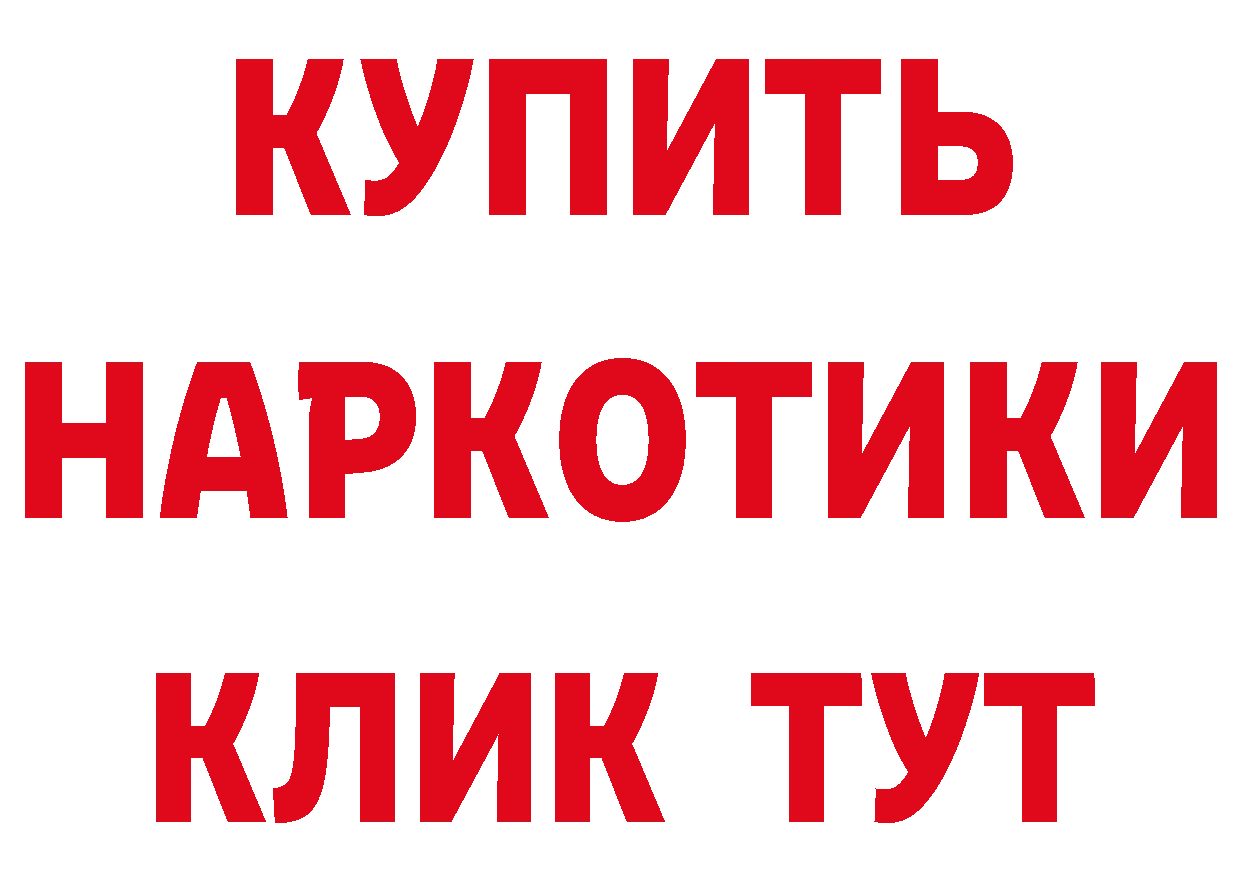 КУПИТЬ

НАРКОТИКИ

КЛИК ТУТ